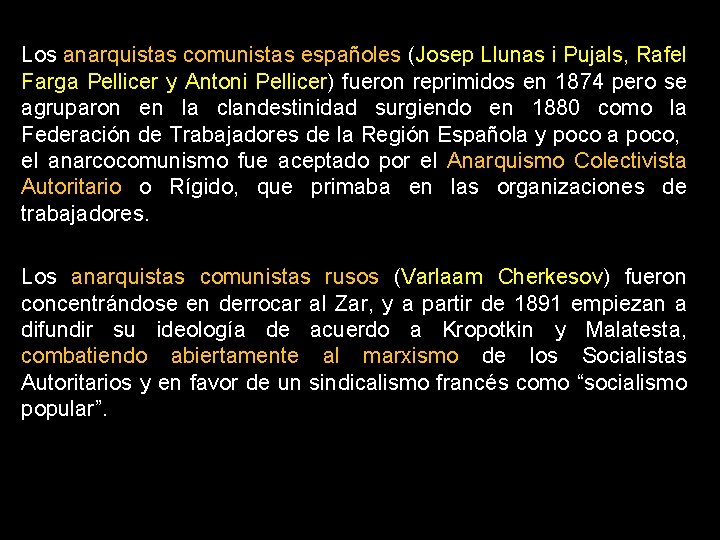 Los anarquistas comunistas españoles (Josep Llunas i Pujals, Rafel Farga Pellicer y Antoni Pellicer) fueron reprimidos en 1874 pero se agruparon en la clandestinidad surgiendo en 1880 como la Federación de Trabajadores de la Región Española y poco a poco, el anarcocomunismo fue aceptado por el Anarquismo Colectivista Autoritario o Rígido, que primaba en las organizaciones de trabajadores.

Los anarquistas comunistas rusos (Varlaam Cherkesov) fueron concentrándose en derrocar al Zar, y a partir de 1891 empiezan a difundir su ideología de acuerdo a Kropotkin y Malatesta, combatiendo abiertamente al marxismo de los Socialistas Autoritarios y en favor de un sindicalismo francés como “socialismo popular”.